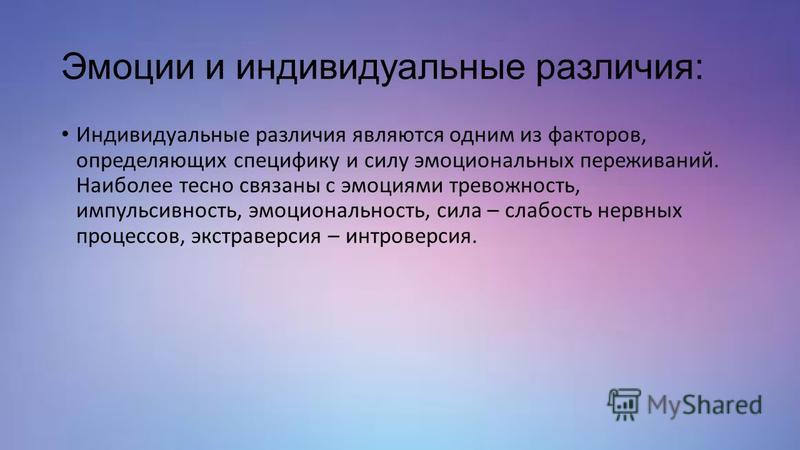 Эмоции и индивидуальные различия:

• Индивидуальные различия являются одним из факторов, определяющих специфику и силу эмоциональных переживаний. Наиболее тесно связаны с эмоциями тревожность, импульсивность, эмоциональность, сила – слабость нервных процессов, экстраверсия – интроверсия.

MyShared